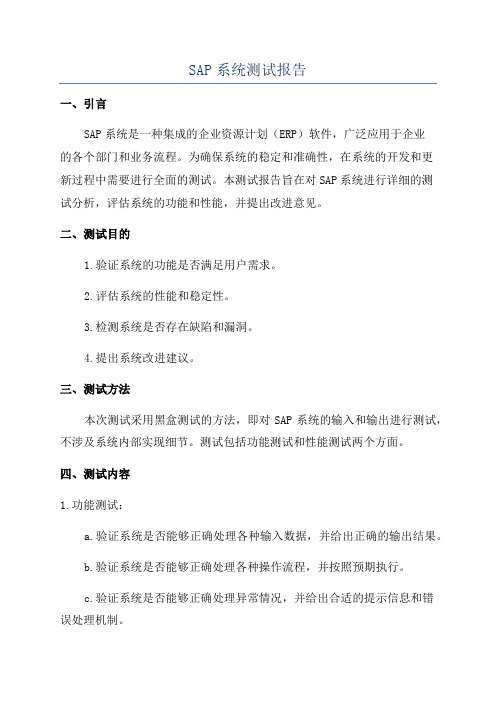 SAP 系统测试报告

一、引言

SAP 系统是一种集成的企业资源计划（ERP）软件，广泛应用于企业的各个部门和业务流程。为确保系统的稳定和准确性，在系统的开发和更新过程中需要进行全面的测试。本测试报告旨在对 SAP 系统进行详细的测试分析，评估系统的功能和性能，并提出改进意见。

二、测试目的

1.验证系统的功能是否满足用户需求。

2.评估系统的性能和稳定性。

3.检测系统是否存在缺陷和漏洞。

4.提出系统改进建议。

三、测试方法

本次测试采用黑盒测试的方法，即对 SAP 系统的输入和输出进行测试，不涉及系统内部实现细节。测试包括功能测试和性能测试两个方面。

四、测试内容

1.功能测试：

a.验证系统是否能够正确处理各种输入数据，并给出正确的输出结果。

b.验证系统是否能够正确处理各种操作流程，并按照预期执行。

c.验证系统是否能够正确处理异常情况，并给出合适的提示信息和错误处理机制。